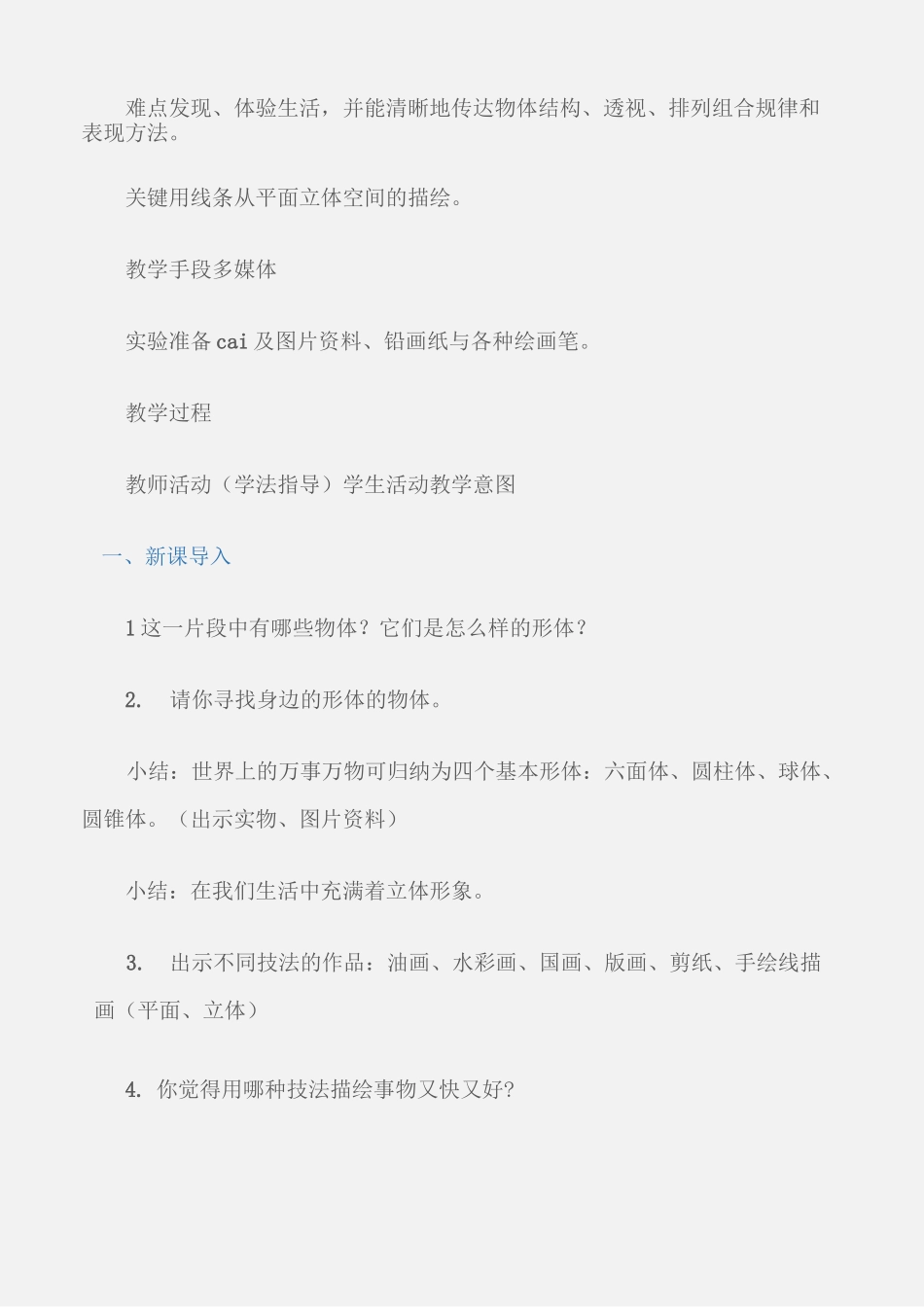 难点发现、体验生活，并能清晰地传达物体结构、透视、排列组合规律和表现方法。

关键用线条从平面立体空间的描绘。

教学手段多媒体

实验准备 cai 及图片资料、铅画纸与各种绘画笔。

教学过程

教师活动（学法指导）学生活动教学意图

一、新课导入

1 这一片段中有哪些物体？它们是怎么样的形体？

2. 请你寻找身边的形体的物体。

小结：世界上的万事万物可归纳为四个基本形体：六面体、圆柱体、球体、圆锥体。（出示实物、图片资料）

小结：在我们生活中充满着立体形象。

3. 出示不同技法的作品：油画、水彩画、国画、版画、剪纸、手绘线描画（平面、立体）

4. 你觉得用哪种技法描绘事物又快又好?